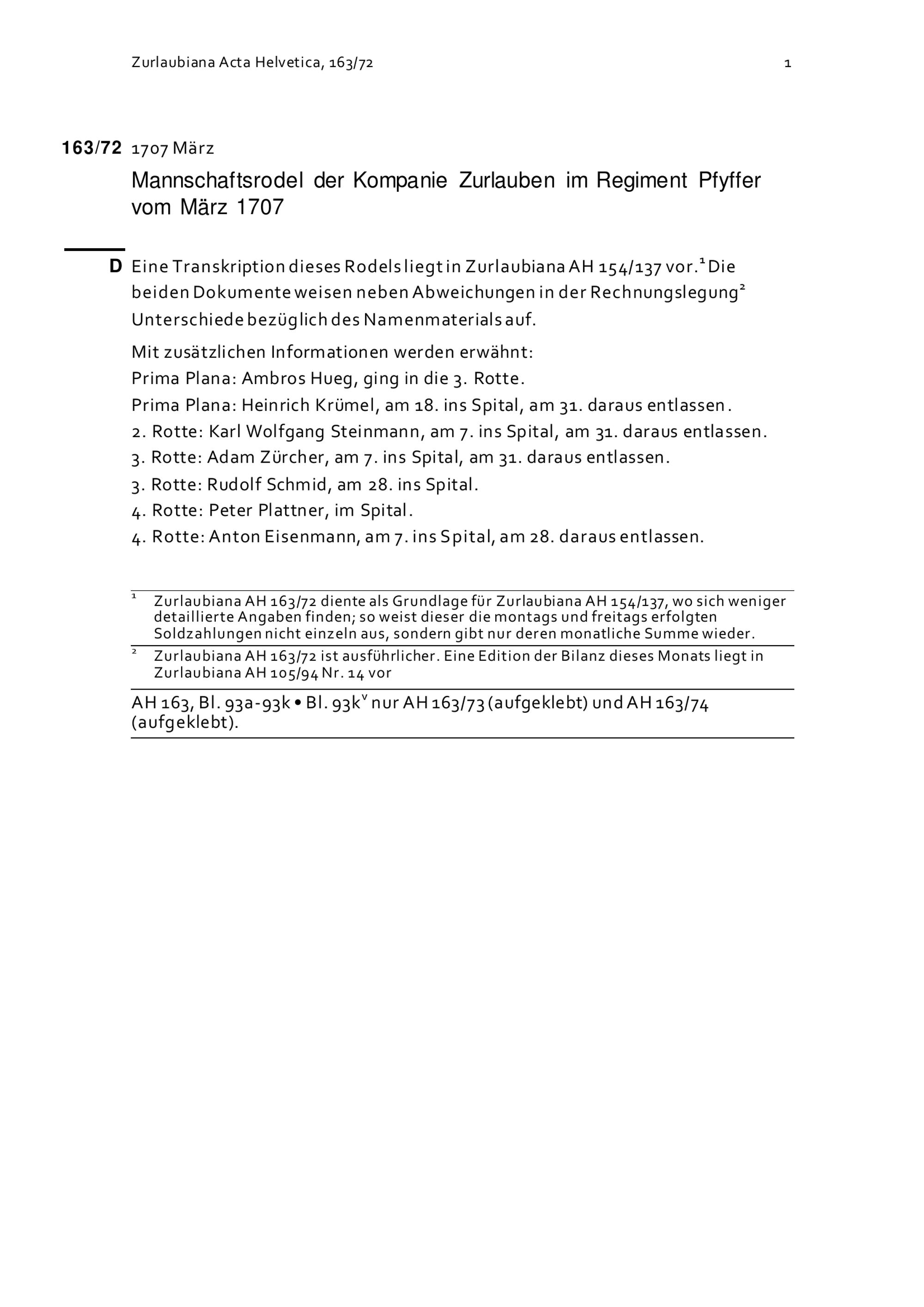 Zurlaubiana Acta Helvetica, 163/72 1

163/72 1707 März

Mannschaftsrodel der Kompanie Zurlauben im Regiment Pfyffer vom März 1707

D Eine Transkription dieses Rodels liegt in Zurlaubiana AH 154/137 vor.$^{1}$ Die beiden Dokumente weisen neben Abweichungen in der Rechnungslegung$^{2}$ Unterschiede bezüglich des Namenmaterials auf.

Mit zusätzlichen Informationen werden erwähnt:
Prima Plana: Ambros Hueg, ging in die 3. Rotte.
Prima Plana: Heinrich Krümel, am 18. ins Spital, am 31. daraus entlassen.
2. Rotte: Karl Wolfgang Steinmann, am 7. ins Spital, am 31. daraus entlassen.
3. Rotte: Adam Zürcher, am 7. ins Spital, am 31. daraus entlassen.
3. Rotte: Rudolf Schmid, am 28. ins Spital.
4. Rotte: Peter Plattner, im Spital.
4. Rotte: Anton Eisenmann, am 7. ins Spital, am 28. daraus entlassen.

$^{1}$ Zurlaubiana AH 163/72 diente als Grundlage für Zurlaubiana AH 154/137, wo sich weniger detaillierte Angaben finden; so weist dieser die montags und freitags erfolgten Soldzahlungen nicht einzeln aus, sondern gibt nur deren monatliche Summe wieder.

$^{2}$ Zurlaubiana AH 163/72 ist ausführlicher. Eine Edition der Bilanz dieses Monats liegt in Zurlaubiana AH 105/94 Nr. 14 vor

AH 163, Bl. 93a-93k • Bl. 93k$^{v}$ nur AH 163/73 (aufgeklebt) und AH 163/74 (aufgeklebt).